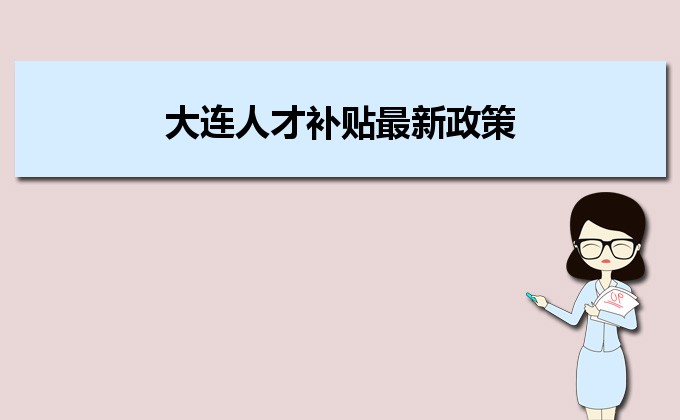 大连人才补贴最新政策